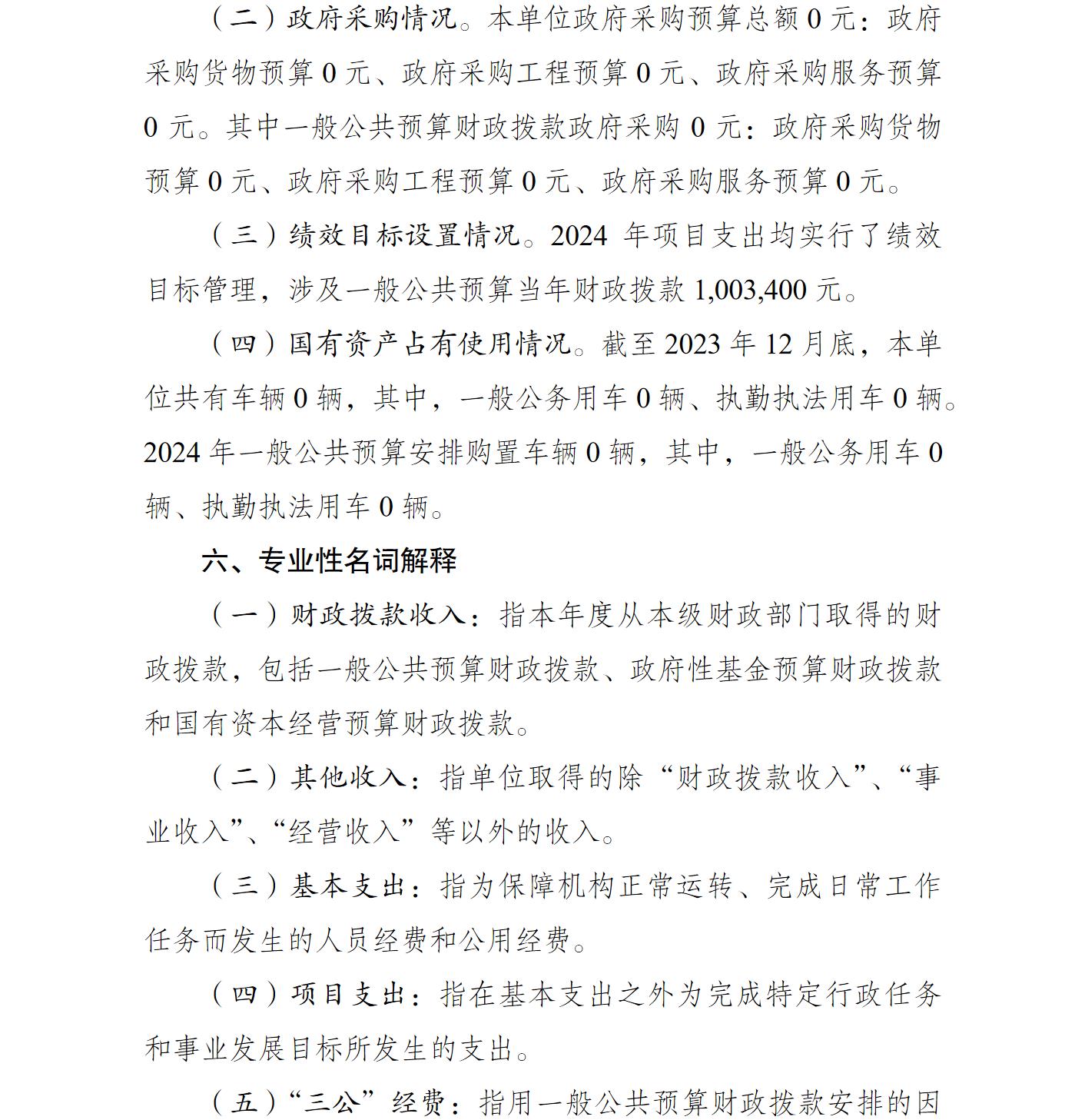 （二）政府采购情况。本单位政府采购预算总额 0 元：政府采购货物预算 0 元、政府采购工程预算 0 元、政府采购服务预算 0 元。其中一般公共预算财政拨款政府采购 0 元：政府采购货物预算 0 元、政府采购工程预算 0 元、政府采购服务预算 0 元。

（三）绩效目标设置情况。2024 年项目支出均实行了绩效目标管理，涉及一般公共预算当年财政拨款 1,003,400 元。

（四）国有资产占有使用情况。截至 2023 年 12 月底，本单位共有车辆 0 辆，其中，一般公务用车 0 辆、执勤执法用车 0 辆。2024 年一般公共预算安排购置车辆 0 辆，其中，一般公务用车 0 辆、执勤执法用车 0 辆。

六、专业性名词解释

（一）财政拨款收入：指本年度从本级财政部门取得的财政拨款，包括一般公共预算财政拨款、政府性基金预算财政拨款和国有资本经营预算财政拨款。

（二）其他收入：指单位取得的除“财政拨款收入”、“事业收入”、“经营收入”等以外的收入。

（三）基本支出：指为保障机构正常运转、完成日常工作任务而发生的人员经费和公用经费。

（四）项目支出：指在基本支出之外为完成特定行政任务和事业发展目标所发生的支出。

（五）“三公”经费：指用一般公共预算财政拨款安排的因